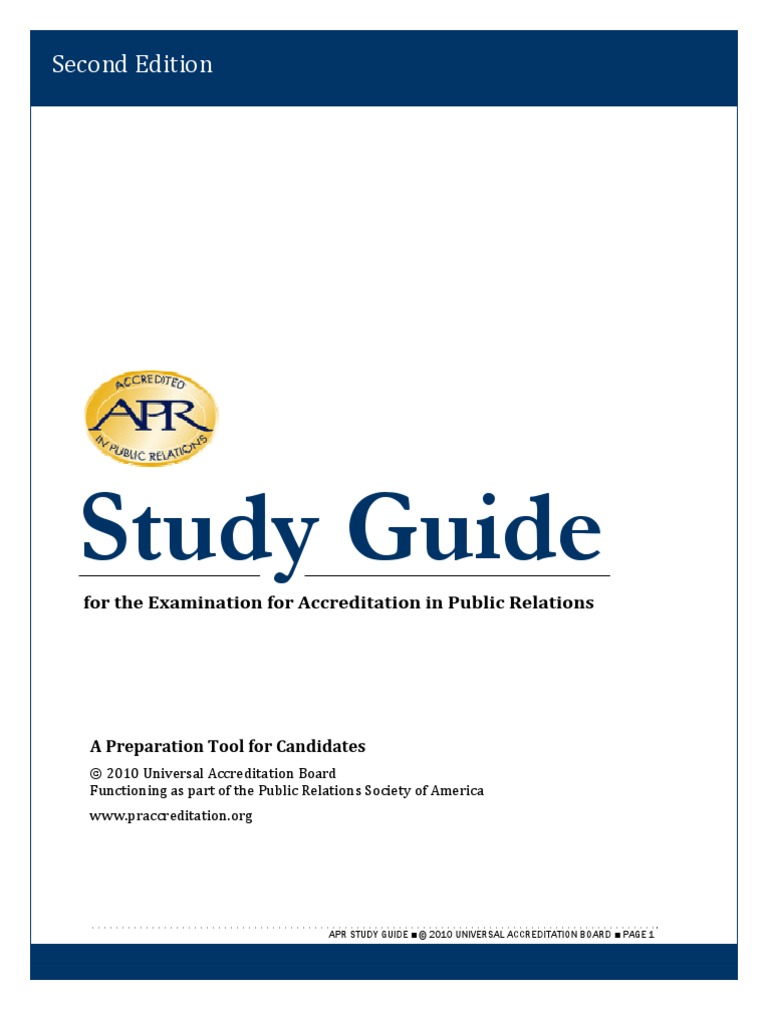 Second Edition

ACCREDITED
APR
IN PUBLIC RELATIONS

Study Guide

for the Examination for Accreditation in Public Relations

A Preparation Tool for Candidates

© 2010 Universal Accreditation Board
Functioning as part of the Public Relations Society of America

www.praccreditation.org

APR STUDY GUIDE ■ © 2010 UNIVERSAL ACCREDITATION BOARD ■ PAGE 1